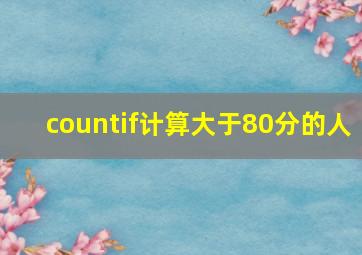 countif计算大于80分的人